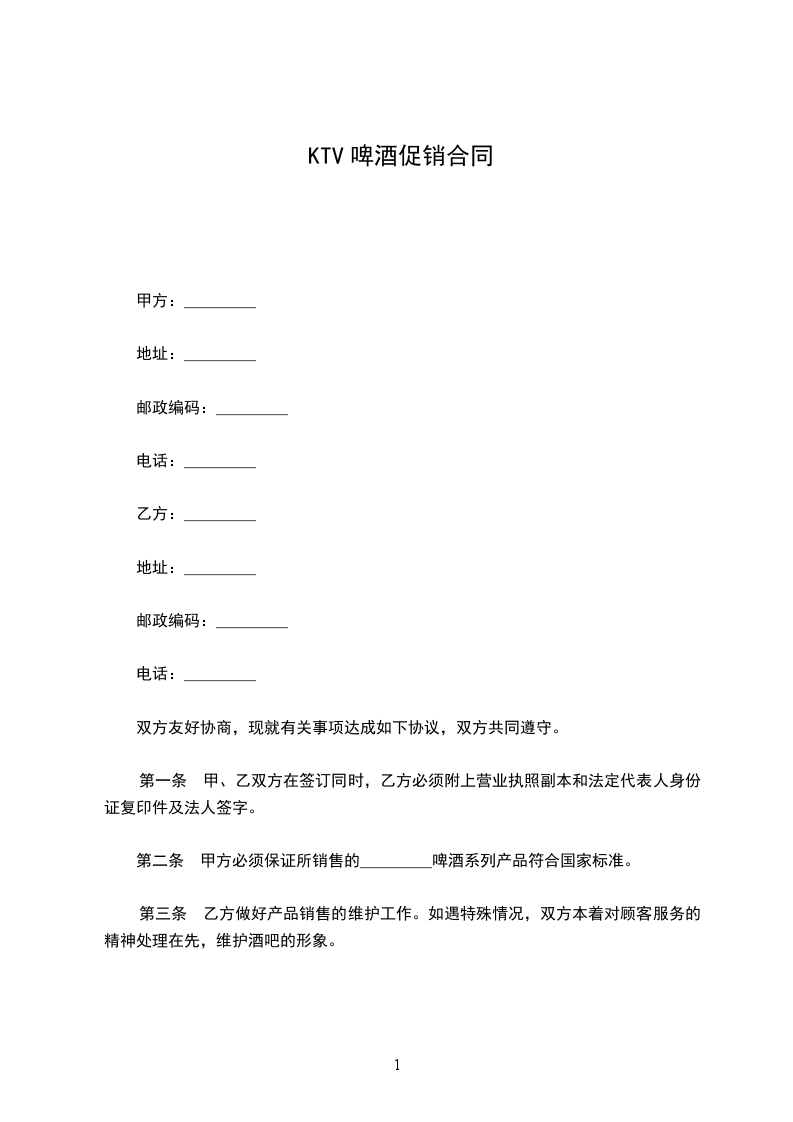 KTV 啤酒促销合同

甲方：_________

地址：_________

邮政编码：_________

电话：_________

乙方：_________

地址：_________

邮政编码：_________

电话：_________

双方友好协商，现就有关事项达成如下协议，双方共同遵守。

第一条　甲、乙双方在签订同时，乙方必须附上营业执照副本和法定代表人身份证复印件及法人签字。

第二条　甲方必须保证所销售的_________啤酒系列产品符合国家标准。

第三条　乙方做好产品销售的维护工作。如遇特殊情况，双方本着对顾客服务的精神处理在先，维护酒吧的形象。

1